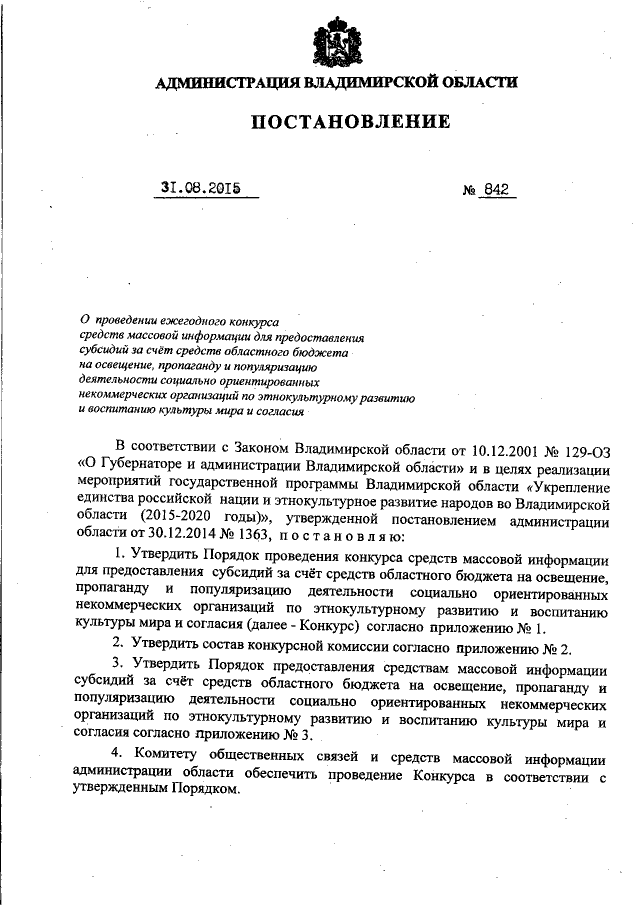 АДМИНИСТРАЦИЯ ВЛАДИМИРСКОЙ ОБЛАСТИ

ПОСТАНОВЛЕНИЕ

31.08.2015 № 842

О проведении ежегодного конкурса средств массовой информации для предоставления субсидий за счёт средств областного бюджета на освещение, пропаганду и популяризацию деятельности социально ориентированных некоммерческих организаций по этнокультурному развитию и воспитанию культуры мира и согласия

В соответствии с Законом Владимирской области от 10.12.2001 № 129-ОЗ «О Губернаторе и администрации Владимирской области» и в целях реализации мероприятий государственной программы Владимирской области «Укрепление единства российской нации и этнокультурное развитие народов во Владимирской области (2015-2020 годы)», утвержденной постановлением администрации области от 30.12.2014 № 1363, п о с т а н о в л я ю:

1. Утвердить Порядок проведения конкурса средств массовой информации для предоставления субсидий за счёт средств областного бюджета на освещение, пропаганду и популяризацию деятельности социально ориентированных некоммерческих организаций по этнокультурному развитию и воспитанию культуры мира и согласия (далее - Конкурс) согласно приложению № 1.

2. Утвердить состав конкурсной комиссии согласно приложению № 2.

3. Утвердить Порядок предоставления средствам массовой информации субсидий за счёт средств областного бюджета на освещение, пропаганду и популяризацию деятельности социально ориентированных некоммерческих организаций по этнокультурному развитию и воспитанию культуры мира и согласия согласно приложению № 3.

4. Комитету общественных связей и средств массовой информации администрации области обеспечить проведение Конкурса в соответствии с утвержденным Порядком.